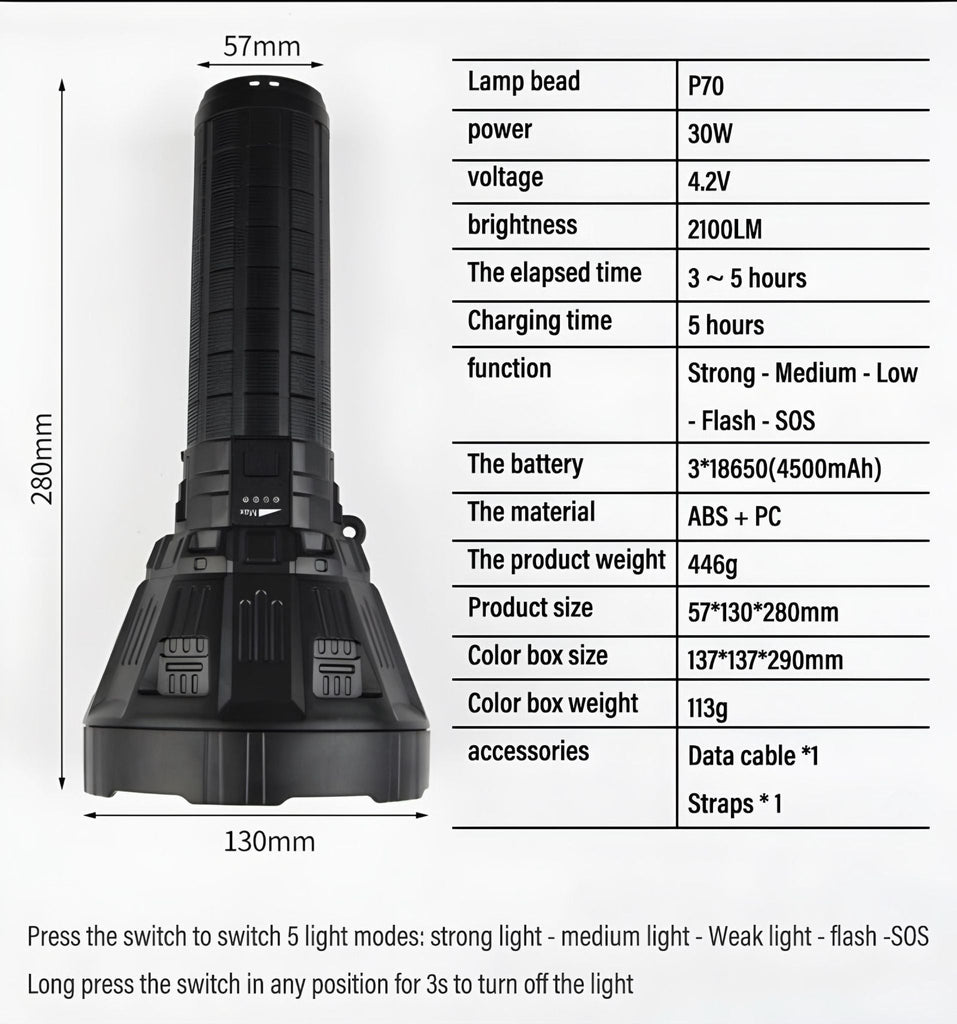 57mm

280mm

Max

130mm

| Lamp bead | P70 |
|---|---|
| power | 30W |
| voltage | 4.2V |
| brightness | 2100LM |
| The elapsed time | 3 ~ 5 hours |
| Charging time | 5 hours |
| function | Strong - Medium - Low - Flash - SOS |
| The battery | 3*18650(4500mAh) |
| The material | ABS + PC |
| The product weight | 446g |
| Product size | 57*130*280mm |
| Color box size | 137*137*290mm |
| Color box weight | 113g |
| accessories | Data cable *1 Straps * 1 |

Press the switch to switch 5 light modes: strong light - medium light - Weak light - flash -SOS
Long press the switch in any position for 3s to turn off the light